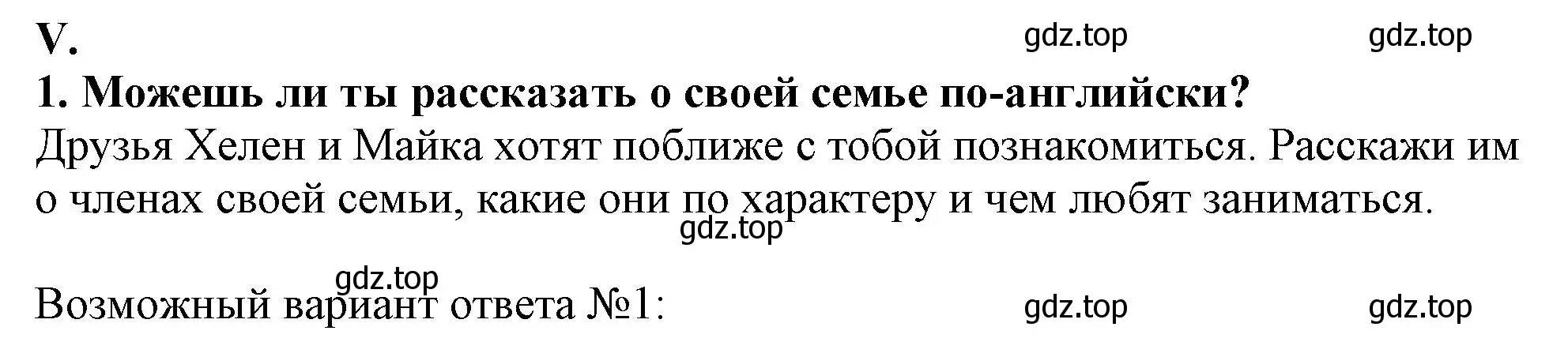 V.

gdz.top gdz.top

1. Можешь ли ты рассказать о своей семье по-английски?

Друзья Хелен и Майка хотят поближе с тобой познакомиться. Расскажи им о членах своей семьи, какие они по характеру и чем любят заниматься.

gdz.top

gdz.top

Возможный вариант ответа №1:

gdz.top gdz.top